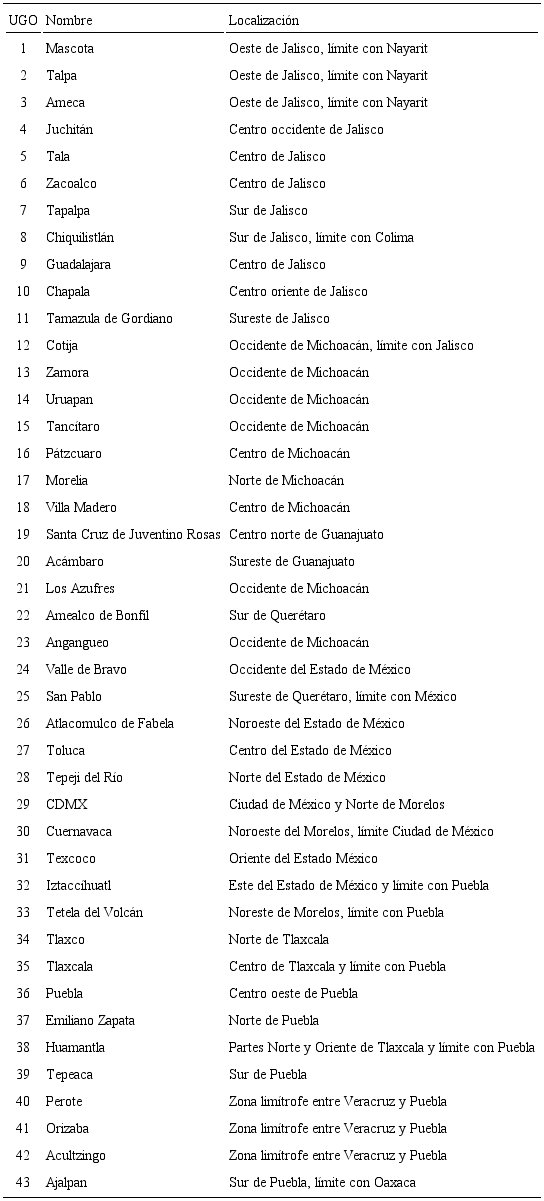 | UGO | Nombre | Localización |
|---|---|---|
| 1 | Mascota | Oeste de Jalisco, límite con Nayarit |
| 2 | Talpa | Oeste de Jalisco, límite con Nayarit |
| 3 | Ameca | Oeste de Jalisco, límite con Nayarit |
| 4 | Juchitán | Centro occidente de Jalisco |
| 5 | Tala | Centro de Jalisco |
| 6 | Zacoalco | Centro de Jalisco |
| 7 | Tapalpa | Sur de Jalisco |
| 8 | Chiquilistlán | Sur de Jalisco, límite con Colima |
| 9 | Guadalajara | Centro de Jalisco |
| 10 | Chapala | Centro oriente de Jalisco |
| 11 | Tamazula de Gordiano | Sureste de Jalisco |
| 12 | Cotija | Occidente de Michoacán, límite con Jalisco |
| 13 | Zamora | Occidente de Michoacán |
| 14 | Uruapan | Occidente de Michoacán |
| 15 | Tancítaro | Occidente de Michoacán |
| 16 | Pátzcuaro | Centro de Michoacán |
| 17 | Morelia | Norte de Michoacán |
| 18 | Villa Madero | Centro de Michoacán |
| 19 | Santa Cruz de Juventino Rosas | Centro norte de Guanajuato |
| 20 | Acámbaro | Sureste de Guanajuato |
| 21 | Los Azufres | Occidente de Michoacán |
| 22 | Amealco de Bonfil | Sur de Querétaro |
| 23 | Angangueo | Occidente de Michoacán |
| 24 | Valle de Bravo | Occidente del Estado de México |
| 25 | San Pablo | Sureste de Querétaro, límite con México |
| 26 | Atlacomulco de Fabela | Noroeste del Estado de México |
| 27 | Toluca | Centro del Estado de México |
| 28 | Tepeji del Río | Norte del Estado de México |
| 29 | CDMX | Ciudad de México y Norte de Morelos |
| 30 | Cuernavaca | Noroeste del Morelos, límite Ciudad de México |
| 31 | Texcoco | Oriente del Estado México |
| 32 | Iztaccíhuatl | Este del Estado de México y límite con Puebla |
| 33 | Tetela del Volcán | Noreste de Morelos, límite con Puebla |
| 34 | Tlaxco | Norte de Tlaxcala |
| 35 | Tlaxcala | Centro de Tlaxcala y límite con Puebla |
| 36 | Puebla | Centro oeste de Puebla |
| 37 | Emiliano Zapata | Norte de Puebla |
| 38 | Huamantla | Partes Norte y Oriente de Tlaxcala y límite con Puebla |
| 39 | Tepeaca | Sur de Puebla |
| 40 | Perote | Zona limítrofe entre Veracruz y Puebla |
| 41 | Orizaba | Zona limítrofe entre Veracruz y Puebla |
| 42 | Acultzingo | Zona limítrofe entre Veracruz y Puebla |
| 43 | Ajalpan | Sur de Puebla, límite con Oaxaca |